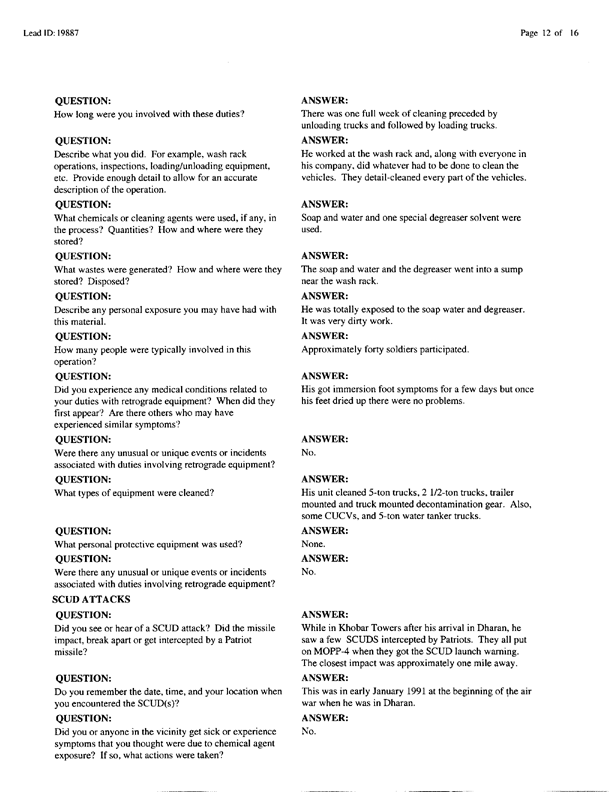 Lead ID: 19887

Page 12 of 16

QUESTION:
How long were you involved with these duties?

ANSWER:
There was one full week of cleaning preceded by unloading trucks and followed by loading trucks.

QUESTION:
Describe what you did. For example, wash rack operations, inspections, loading/unloading equipment, etc. Provide enough detail to allow for an accurate description of the operation.

ANSWER:
He worked at the wash rack and, along with everyone in his company, did whatever had to be done to clean the vehicles. They detail-cleaned every part of the vehicles.

QUESTION:
What chemicals or cleaning agents were used, if any, in the process? Quantities? How and where were they stored?

ANSWER:
Soap and water and one special degreaser solvent were used.

QUESTION:
What wastes were generated? How and where were they stored? Disposed?

ANSWER:
The soap and water and the degreaser went into a sump near the wash rack.

QUESTION:
Describe any personal exposure you may have had with this material.

ANSWER:
He was totally exposed to the soap water and degreaser. It was very dirty work.

QUESTION:
How many people were typically involved in this operation?

ANSWER:
Approximately forty soldiers participated.

QUESTION:
Did you experience any medical conditions related to your duties with retrograde equipment? When did they first appear? Are there others who may have experienced similar symptoms?

ANSWER:
His got immersion foot symptoms for a few days but once his feet dried up there were no problems.

QUESTION:
Were there any unusual or unique events or incidents associated with duties involving retrograde equipment?

ANSWER:
No.

QUESTION:
What types of equipment were cleaned?

ANSWER:
His unit cleaned 5-ton trucks, 2 1/2-ton trucks, trailer mounted and truck mounted decontamination gear. Also, some CUCVs, and 5-ton water tanker trucks.

QUESTION:
What personal protective equipment was used?

ANSWER:
None.

QUESTION:
Were there any unusual or unique events or incidents associated with duties involving retrograde equipment?

ANSWER:
No.

SCUD ATTACKS

QUESTION:
Did you see or hear of a SCUD attack? Did the missile impact, break apart or get intercepted by a Patriot missile?

ANSWER:
While in Khobar Towers after his arrival in Dharan, he saw a few SCUDS intercepted by Patriots. They all put on MOPP-4 when they got the SCUD launch warning. The closest impact was approximately one mile away.

QUESTION:
Do you remember the date, time, and your location when you encountered the SCUD(s)?

ANSWER:
This was in early January 1991 at the beginning of the air war when he was in Dharan.

QUESTION:
Did you or anyone in the vicinity get sick or experience symptoms that you thought were due to chemical agent exposure? If so, what actions were taken?

ANSWER:
No.